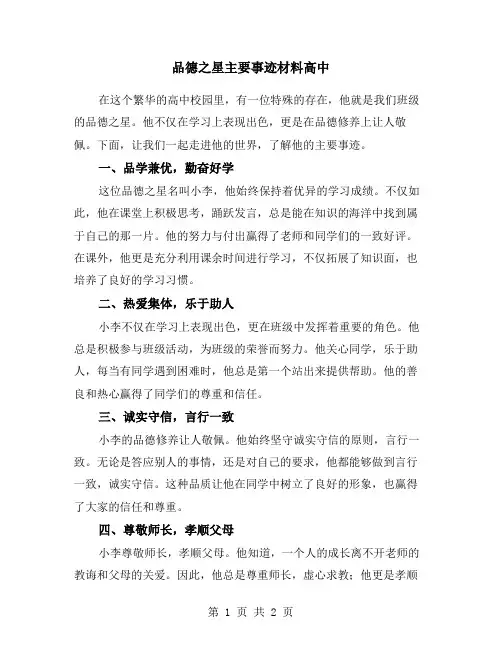 品德之星主要事迹材料高中

在这个繁华的高中校园里，有一位特殊的存在，他就是我们班级的品德之星。他不仅在学习上表现出色，更是在品德修养上让人敬佩。下面，让我们一起走进他的世界，了解他的主要事迹。

一、品学兼优，勤奋好学

这位品德之星名叫小李，他始终保持着优异的学习成绩。不仅如此，他在课堂上积极思考，踊跃发言，总是能在知识的海洋中找到属于自己的那一片。他的努力与付出赢得了老师和同学们的一致好评。在课外，他更是充分利用课余时间进行学习，不仅拓展了知识面，也培养了良好的学习习惯。

二、热爱集体，乐于助人

小李不仅在学习上表现出色，更在班级中发挥着重要的角色。他总是积极参与班级活动，为班级的荣誉而努力。他关心同学，乐于助人，每当有同学遇到困难时，他总是第一个站出来提供帮助。他的善良和热心赢得了同学们的尊重和信任。

三、诚实守信，言行一致

小李的品德修养让人敬佩。他始终坚守诚实守信的原则，言行一致。无论是答应别人的事情，还是对自己的要求，他都能够做到言行一致，诚实守信。这种品质让他在同学中树立了良好的形象，也赢得了大家的信任和尊重。

四、尊敬师长，孝顺父母

小李尊敬师长，孝顺父母。他知道，一个人的成长离不开老师的教诲和父母的关爱。因此，他总是尊重师长，虚心求教；他更是孝顺

第 1 页 共 2 页